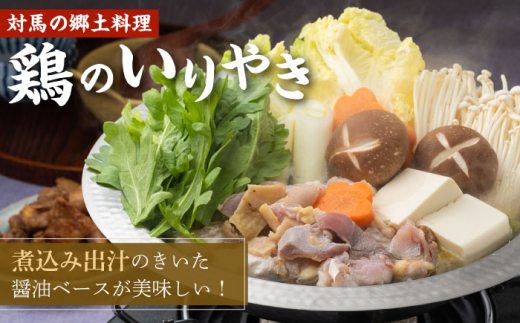 対馬の郷土料理

鶏のいりやき

煮込み出汁のきいた
醤油ベースが美味しい！